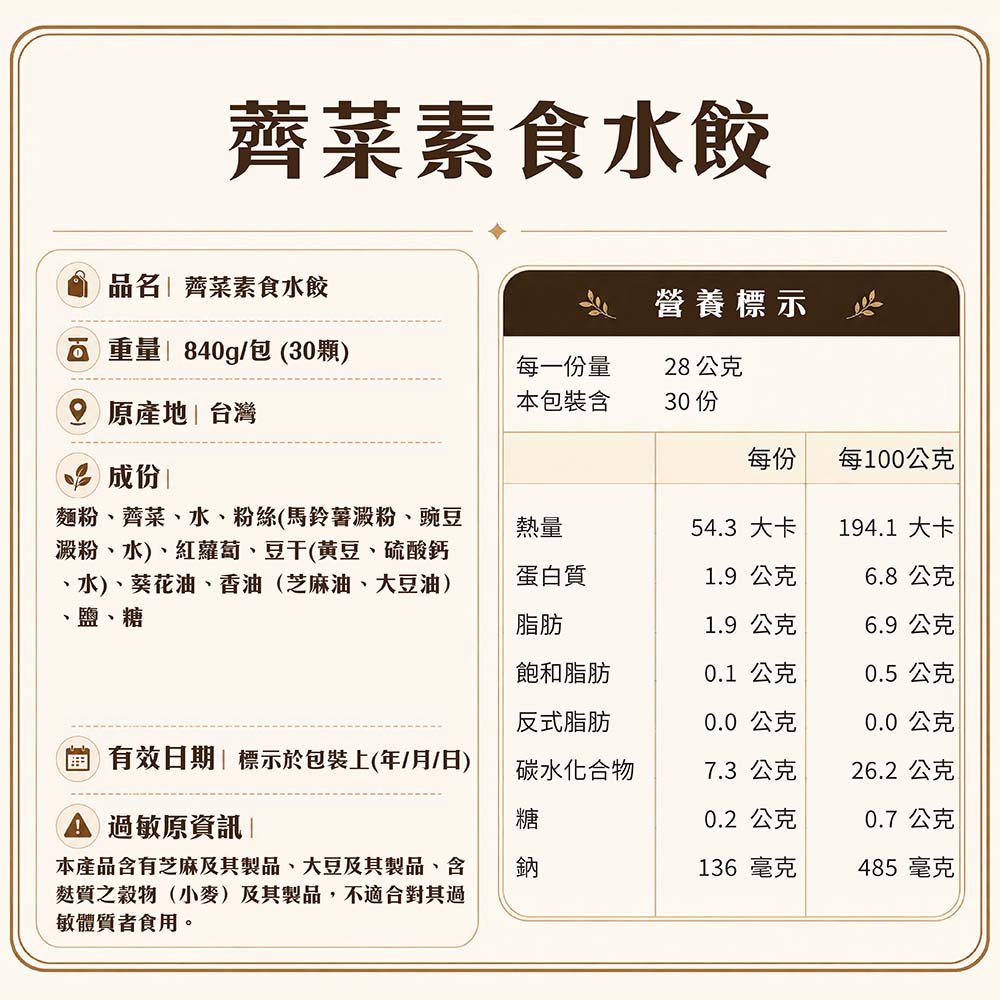 薺菜素食水餃

品名| 薺菜素食水餃

重量| 840g/包 (30顆)

原產地| 台灣

成份|

麵粉、薺菜、水、粉絲(馬鈴薯澱粉、豌豆澱粉、水)、紅蘿蔔、豆干(黃豆、硫酸鈣、水)、葵花油、香油(芝麻油、大豆油)、鹽、糖

有效日期| 標示於包裝上(年/月/日)

過敏原資訊|

本產品含有芝麻及其製品、大豆及其製品、含麩質之穀物(小麥)及其製品,不適合對其過敏體質者食用。

營養標示

每一份量 28公克
本包裝含 30份

|  | 每份 | 每100公克 |
|---|---|---|
| 熱量 | 54.3 大卡 | 194.1 大卡 |
| 蛋白質 | 1.9 公克 | 6.8 公克 |
| 脂肪 | 1.9 公克 | 6.9 公克 |
| 飽和脂肪 | 0.1 公克 | 0.5 公克 |
| 反式脂肪 | 0.0 公克 | 0.0 公克 |
| 碳水化合物 | 7.3 公克 | 26.2 公克 |
| 糖 | 0.2 公克 | 0.7 公克 |
| 鈉 | 136 毫克 | 485 毫克 |